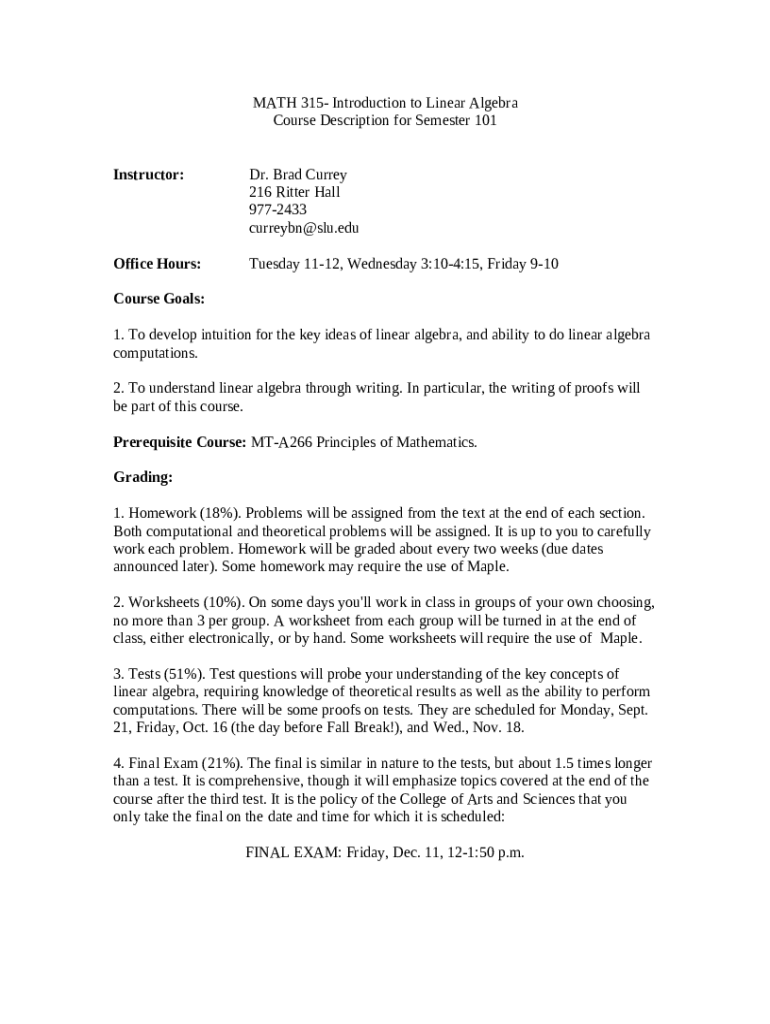 MATH 315- Introduction to Linear Algebra
Course Description for Semester 101

Instructor: Dr. Brad Currey
216 Ritter Hall
977-2433
curreybn@slu.edu

Office Hours: Tuesday 11-12, Wednesday 3:10-4:15, Friday 9-10

Course Goals:

1. To develop intuition for the key ideas of linear algebra, and ability to do linear algebra computations.

2. To understand linear algebra through writing. In particular, the writing of proofs will be part of this course.

Prerequisite Course: MT-A266 Principles of Mathematics.

Grading:

1. Homework (18%). Problems will be assigned from the text at the end of each section. Both computational and theoretical problems will be assigned. It is up to you to carefully work each problem. Homework will be graded about every two weeks (due dates announced later). Some homework may require the use of Maple.

2. Worksheets (10%). On some days you'll work in class in groups of your own choosing, no more than 3 per group. A worksheet from each group will be turned in at the end of class, either electronically, or by hand. Some worksheets will require the use of Maple.

3. Tests (51%). Test questions will probe your understanding of the key concepts of linear algebra, requiring knowledge of theoretical results as well as the ability to perform computations. There will be some proofs on tests. They are scheduled for Monday, Sept. 21, Friday, Oct. 16 (the day before Fall Break!), and Wed., Nov. 18.

4. Final Exam (21%). The final is similar in nature to the tests, but about 1.5 times longer than a test. It is comprehensive, though it will emphasize topics covered at the end of the course after the third test. It is the policy of the College of Arts and Sciences that you only take the final on the date and time for which it is scheduled:

FINAL EXAM: Friday, Dec. 11, 12-1:50 p.m.